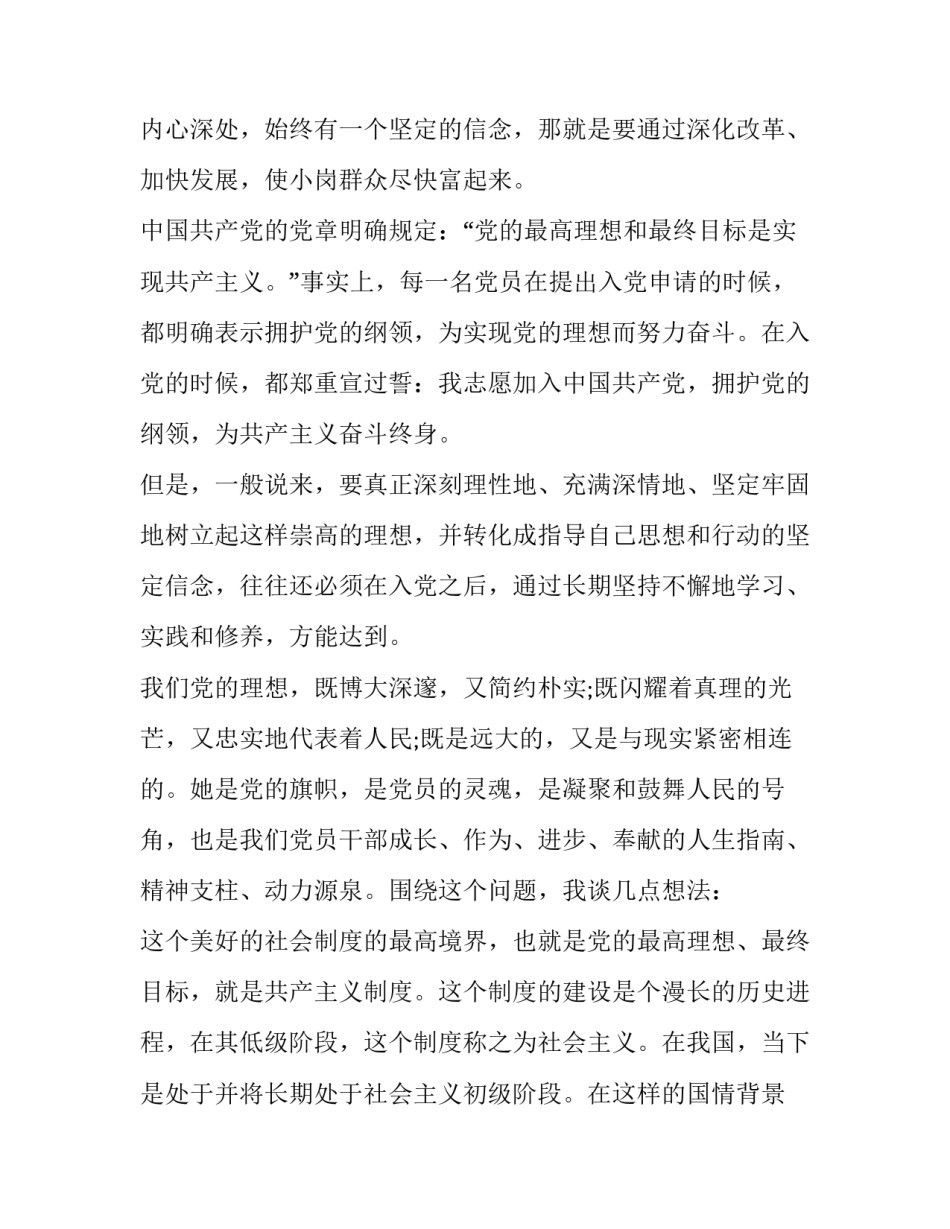 内心深处，始终有一个坚定的信念，那就是要通过深化改革、加快发展，使小岗群众尽快富起来。

中国共产党的党章明确规定：“党的最高理想和最终目标是实现共产主义。”事实上，每一名党员在提出入党申请的时候，都明确表示拥护党的纲领，为实现党的理想而努力奋斗。在入党的时候，都郑重宣过誓：我志愿加入中国共产党，拥护党的纲领，为共产主义奋斗终身。

但是，一般说来，要真正深刻理性地、充满深情地、坚定牢固地树立起这样崇高的理想，并转化成指导自己思想和行动的坚定信念，往往还必须在入党之后，通过长期坚持不懈地学习、实践和修养，方能达到。

我们党的理想，既博大深邃，又简约朴实;既闪耀着真理的光芒，又忠实地代表着人民;既是远大的，又是与现实紧密相连的。她是党的旗帜，是党员的灵魂，是凝聚和鼓舞人民的号角，也是我们党员干部成长、作为、进步、奉献的人生指南、精神支柱、动力源泉。围绕这个问题，我谈几点想法：

这个美好的社会制度的最高境界，也就是党的最高理想、最终目标，就是共产主义制度。这个制度的建设是个漫长的历史进程，在其低级阶段，这个制度称之为社会主义。在我国，当下是处于并将长期处于社会主义初级阶段。在这样的国情背景